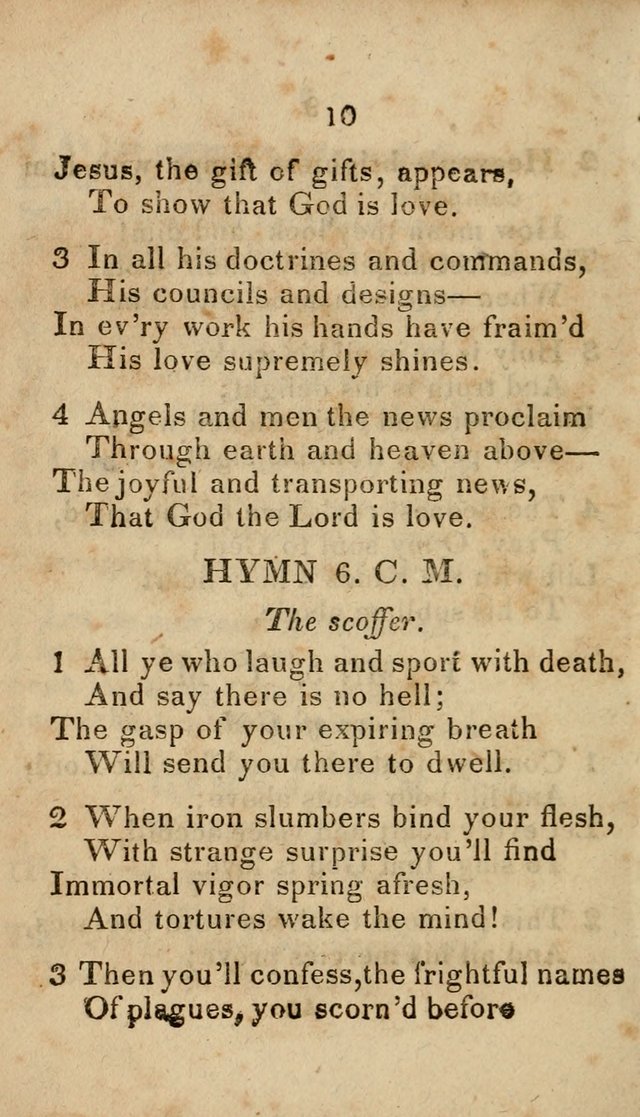 10

Jesus, the gift of gifts, appears,
To show that God is love.

3 In all his doctrines and commands,
His councils and designs—
In ev'ry work his hands have fraim'd
His love supremely shines.

4 Angels and men the news proclaim
Through earth and heaven above—
The joyful and transporting news,
That God the Lord is love.

HYMN 6. C. M.

The scoffer.

1 All ye who laugh and sport with death,
And say there is no hell;
The gasp of your expiring breath
Will send you there to dwell.

2 When iron slumbers bind your flesh,
With strange surprise you'll find
Immortal vigor spring afresh,
And tortures wake the mind!

3 Then you'll confess, the frightful names
Of plagues, you scorn'd before